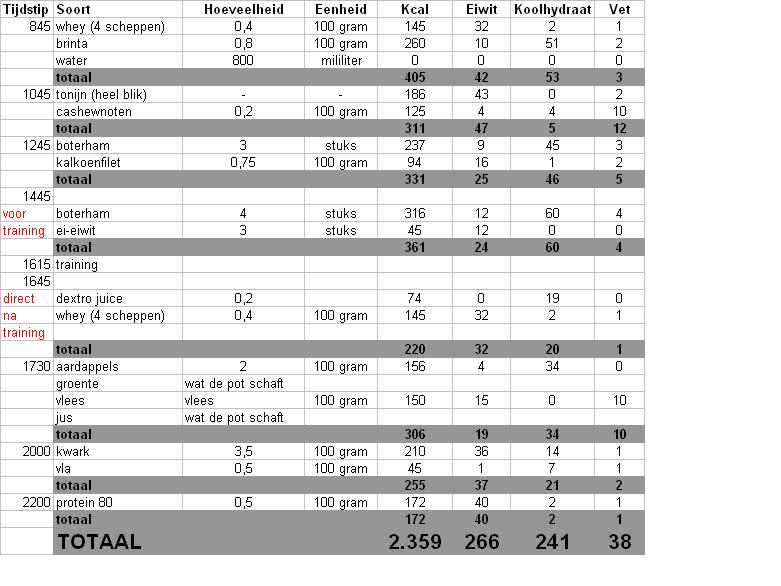 | Tijdstip | Soort | Hoeveelheid | Eenheid | Kcal | Eiwit | Koolhydraat | Vet |
|---|---|---|---|---|---|---|---|
| 845 | whey (4 scheppen) | 0,4 | 100 gram | 145 | 32 | 2 | 1 |
| | brinta | 0,8 | 100 gram | 260 | 10 | 51 | 2 |
| | water | 800 | mililiter | 0 | 0 | 0 | 0 |
| | totaal | | | 405 | 42 | 53 | 3 |
| 1045 | tonijn (heel blik) | - | - | 186 | 43 | 0 | 2 |
| | cashewnoten | 0,2 | 100 gram | 125 | 4 | 4 | 10 |
| | totaal | | | 311 | 47 | 5 | 12 |
| 1245 | boterham | 3 | stuks | 237 | 9 | 45 | 3 |
| | kalkoenfilet | 0,75 | 100 gram | 94 | 16 | 1 | 2 |
| | totaal | | | 331 | 25 | 46 | 5 |
| 1445 | | | | | | | |
| voor | boterham | 4 | stuks | 316 | 12 | 60 | 4 |
| training | ei-eiwit | 3 | stuks | 45 | 12 | 0 | 0 |
| | totaal | | | 361 | 24 | 60 | 4 |
| 1615 | training | | | | | | |
| 1645 | | | | | | | |
| direct | dextro juice | 0,2 | | 74 | 0 | 19 | 0 |
| na | whey (4 scheppen) | 0,4 | 100 gram | 145 | 32 | 2 | 1 |
| training | | | | | | | |
| | totaal | | | 220 | 32 | 20 | 1 |
| 1730 | aardappels | 2 | 100 gram | 156 | 4 | 34 | 0 |
| | groente | wat de pot schaft | | | | | |
| | vlees | vlees | 100 gram | 150 | 15 | 0 | 10 |
| | jus | wat de pot schaft | | | | | |
| | totaal | | | 306 | 19 | 34 | 10 |
| 2000 | kwark | 3,5 | 100 gram | 210 | 36 | 14 | 1 |
| | vla | 0,5 | 100 gram | 45 | 1 | 7 | 1 |
| | totaal | | | 255 | 37 | 21 | 2 |
| 2200 | protein 80 | 0,5 | 100 gram | 172 | 40 | 2 | 1 |
| | totaal | | | 172 | 40 | 2 | 1 |
| | TOTAAL | | | 2.359 | 266 | 241 | 38 |